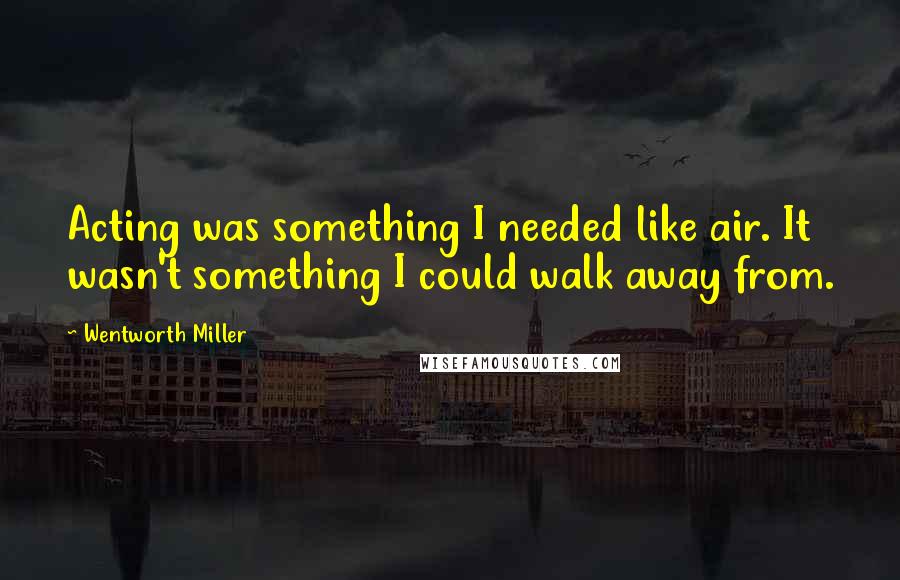 Acting was something I needed like air. It wasn't something I could walk away from.

~ Wentworth Miller

WISEFAMOUSQUOTES.COM